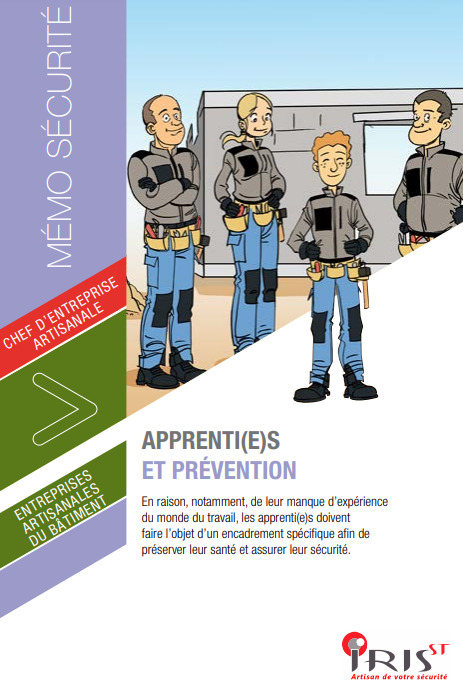 MÉMO SÉCURITÉ

CHEF D'ENTREPRISE ARTISANALE

ENTREPRISES ARTISANALES DU BÂTIMENT

APPRENTI(E)S
ET PRÉVENTION

En raison, notamment, de leur manque d'expérience du monde du travail, les apprenti(e)s doivent faire l'objet d'un encadrement spécifique afin de préserver leur santé et assurer leur sécurité.

IRIS ST
Artisan de votre sécurité